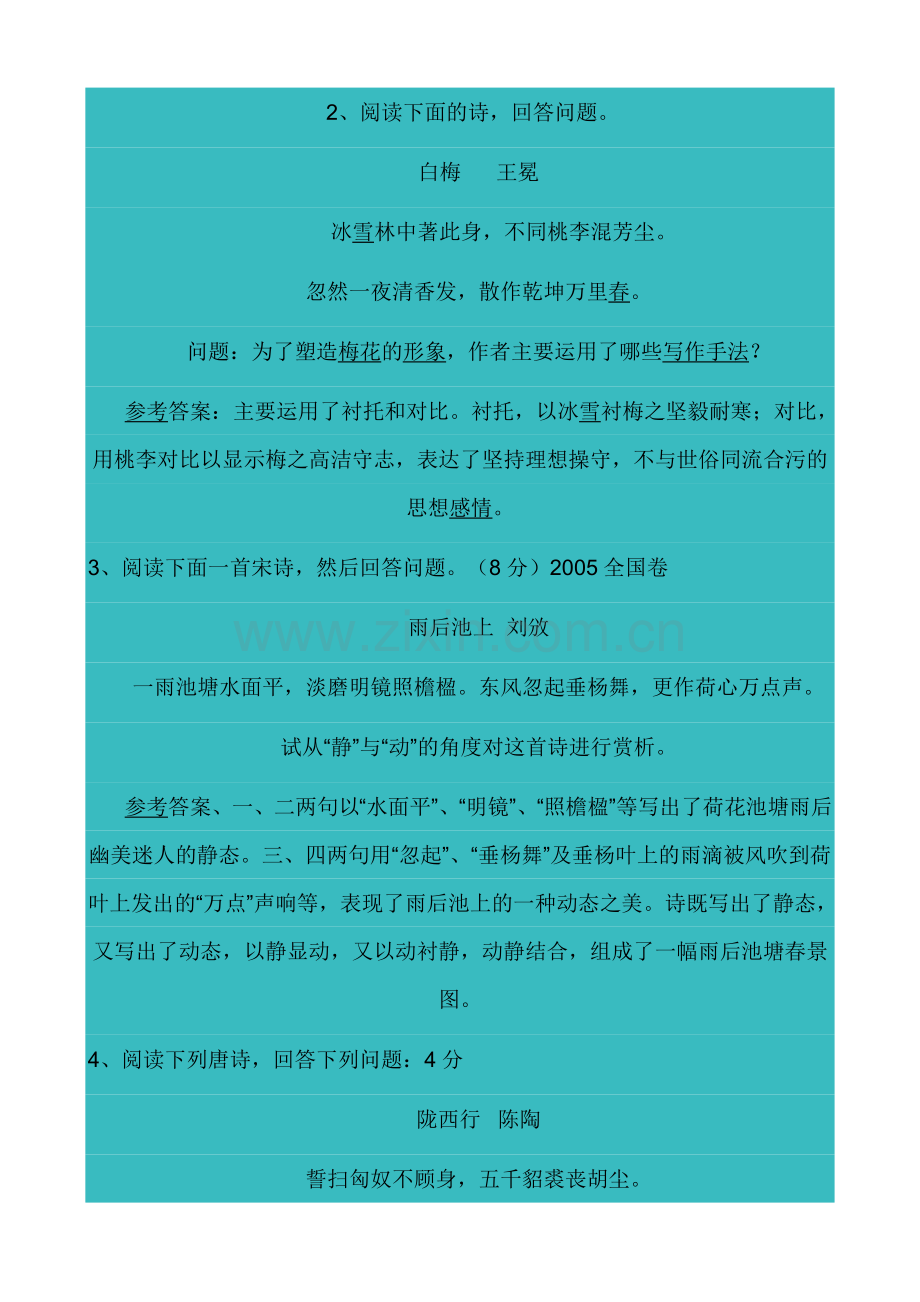 2、阅读下面的诗，回答问题。

白梅　王冕

冰雪林中著此身，不同桃李混芳尘。

忽然一夜清香发，散作乾坤万里春。

问题：为了塑造梅花的形象，作者主要运用了哪些写作手法？

参考答案：主要运用了衬托和对比。衬托，以冰雪衬梅之坚毅耐寒；对比，用桃李对比以显示梅之高洁守志，表达了坚持理想操守，不与世俗同流合污的思想感情。

3、阅读下面一首宋诗，然后回答问题。（8 分）2005 全国卷

www.zixin.com.cn

雨后池上　刘攽

一雨池塘水面平，淡磨明镜照檐楹。东风忽起垂杨舞，更作荷心万点声。

试从“静”与“动”的角度对这首诗进行赏析。

参考答案、一、二两句以“水面平”、“明镜”、“照檐楹”等写出了荷花池塘雨后幽美迷人的静态。三、四两句用“忽起”、“垂杨舞”及垂杨叶上的雨滴被风吹到荷叶上发出的“万点”声响等，表现了雨后池上的一种动态之美。诗既写出了静态，又写出了动态，以静显动，又以动衬静，动静结合，组成了一幅雨后池塘春景图。

4、阅读下列唐诗，回答下列问题：4 分

陇西行　陈陶

誓扫匈奴不顾身，五千貂裘丧胡尘。